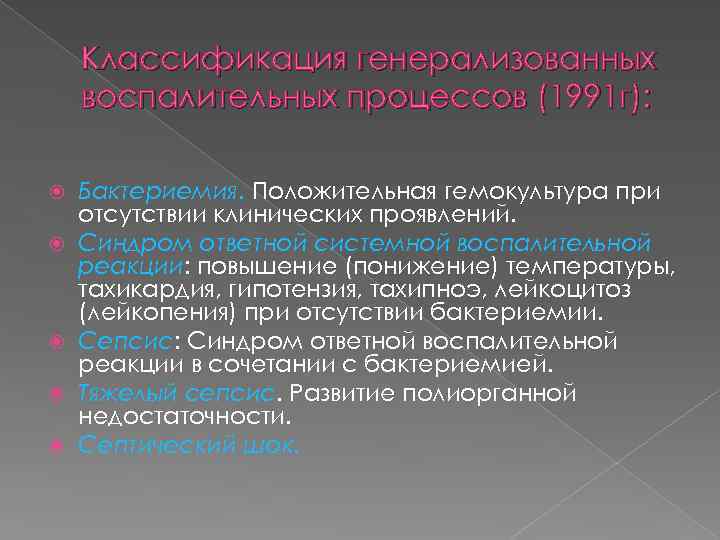 Классификация генерализованных воспалительных процессов (1991г):

Бактериемия. Положительная гемокультура при отсутствии клинических проявлений.

Синдром ответной системной воспалительной реакции: повышение (понижение) температуры, тахикардия, гипотензия, тахипноэ, лейкоцитоз (лейкопения) при отсутствии бактериемии.

Сепсис: Синдром ответной воспалительной реакции в сочетании с бактериемией.

Тяжелый сепсис. Развитие полиорганной недостаточности.

Септический шок.